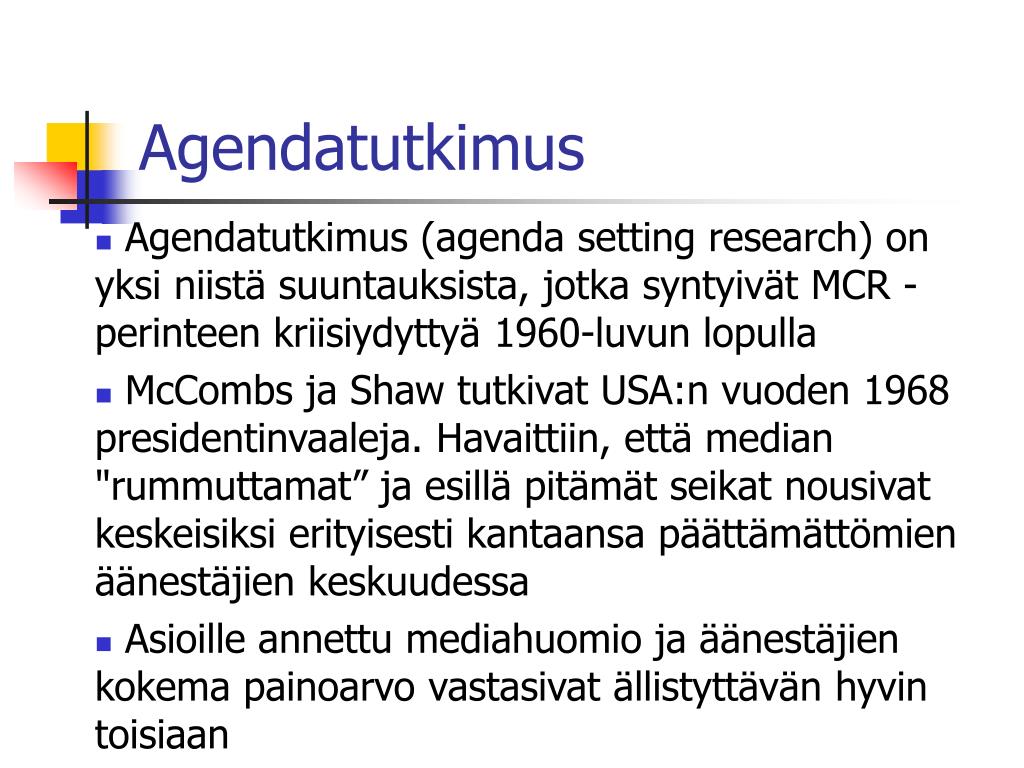 Agendatutkimus

Agendatutkimus (agenda setting research) on yksi niistä suuntauksista, jotka syntyivät MCR -perinteen kriisiydyttyä 1960-luvun lopulla

McCombs ja Shaw tutkivat USA:n vuoden 1968 presidentinvaaleja. Havaittiin, että median "rummuttamat” ja esillä pitämät seikat nousivat keskeisiksi erityisesti kantaansa päättämättömien äänestäjien keskuudessa

Asioille annettu mediahuomio ja äänestäjien kokema painoarvo vastasivat ällistyttävän hyvin toisiaan